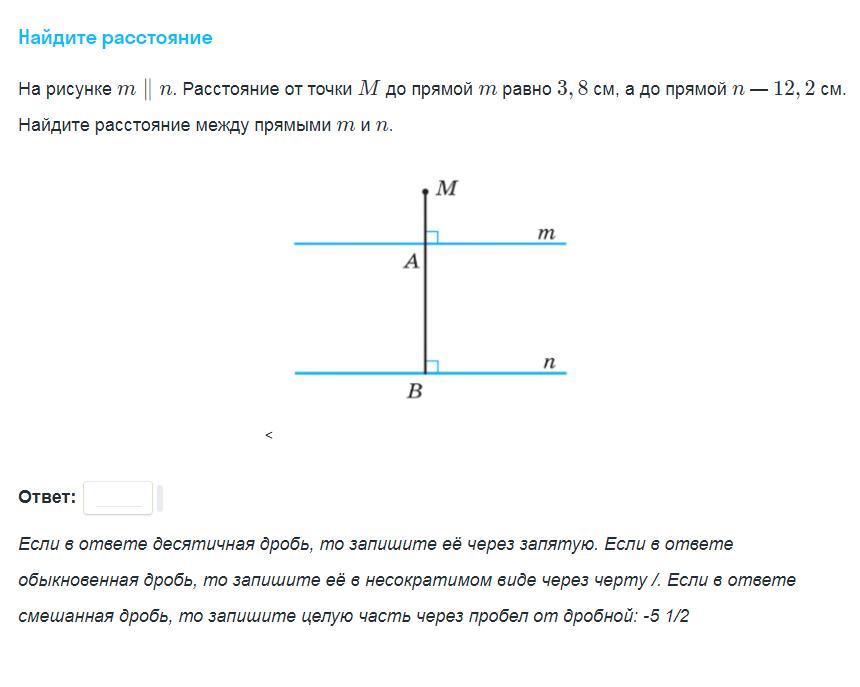 Найдите расстояние

На рисунке $m \parallel n$. Расстояние от точки $M$ до прямой $m$ равно $3,8$ см, а до прямой $n$ — $12,2$ см. Найдите расстояние между прямыми $m$ и $n$.

$M$

$m$

$A$

$n$

$B$

<

Ответ:

Если в ответе десятичная дробь, то запишите её через запятую. Если в ответе обыкновенная дробь, то запишите её в несократимом виде через черту /. Если в ответе смешанная дробь, то запишите целую часть через пробел от дробной: -5 1/2